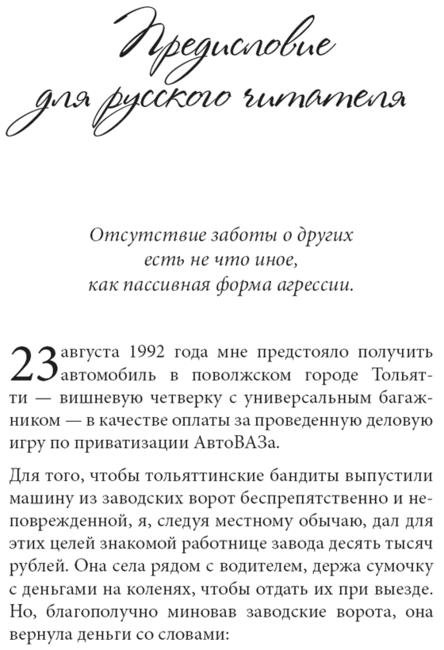 Предисловие для русского читателя

Отсутствие заботы о других есть не что иное, как пассивная форма агрессии.

23 августа 1992 года мне предстояло получить автомобиль в поволжском городе Тольятти — вишневую четверку с универсальным багажником — в качестве оплаты за проведенную деловую игру по приватизации АвтоВАЗа.

Для того, чтобы тольяттинские бандиты выпустили машину из заводских ворот беспрепятственно и неповрежденной, я, следуя местному обычаю, дал для этих целей знакомой работнице завода десять тысяч рублей. Она села рядом с водителем, держа сумочку с деньгами на коленях, чтобы отдать их при выезде. Но, благополучно миновав заводские ворота, она вернула деньги со словами: